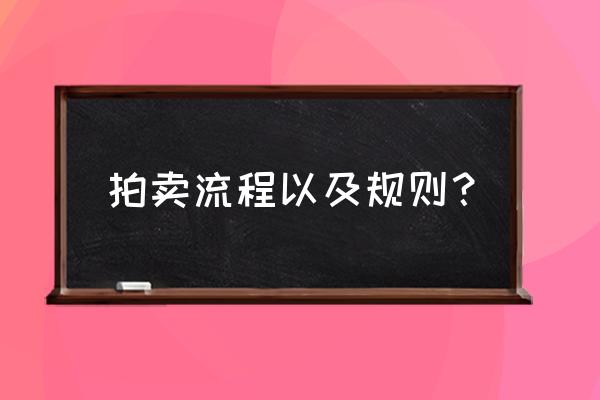 拍卖流程以及规则？